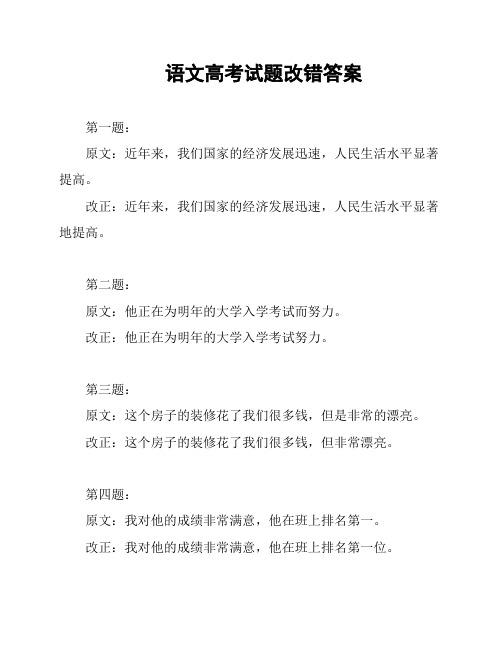 语文高考试题改错答案

第一题：

原文：近年来，我们国家的经济发展迅速，人民生活水平显著提高。

改正：近年来，我们国家的经济发展迅速，人民生活水平显著地提高。

第二题：

原文：他正在为明年的大学入学考试而努力。

改正：他正在为明年的大学入学考试努力。

第三题：

原文：这个房子的装修花了我们很多钱，但是非常的漂亮。

改正：这个房子的装修花了我们很多钱，但非常漂亮。

第四题：

原文：我对他的成绩非常满意，他在班上排名第一。

改正：我对他的成绩非常满意，他在班上排名第一位。